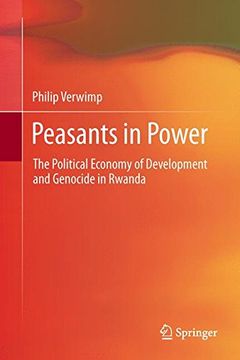 Philip Verwimp

Peasants in Power

The Political Economy of Development and Genocide in Rwanda

Springer